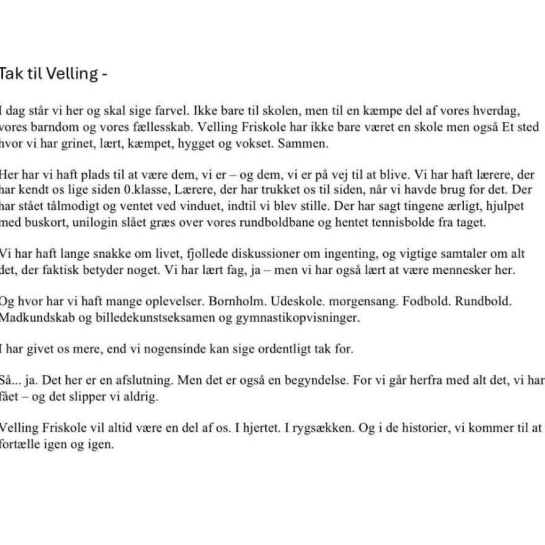 Tak til Velling -

I dag står vi her og skal sige farvel. Ikke bare til skolen, men til en kæmpe del af vores hverdag, vores barndom og vores fællesskab. Velling Friskole har ikke bare været en skole men også Et sted hvor vi har grinet, lært, kæmpet, hygget og vokset. Sammen.

Her har vi haft plads til at være dem, vi er – og dem, vi er på vej til at blive. Vi har haft lærere, der har kendt os lige siden 0.klasse, Lærere, der har trukket os til siden, når vi havde brug for det. Der har stået tålmodigt og ventet ved vinduet, indtil vi blev stille. Der har sagt tingene ærligt, hjulpet med buskort, unilogin slået græs over vores rundboldbane og hentet tennisbolde fra taget.

Vi har haft lange snakke om livet, fjollede diskussioner om ingenting, og vigtige samtaler om alt det, der faktisk betyder noget. Vi har lært fag, ja – men vi har også lært at være mennesker her.

Og hvor har vi haft mange oplevelser. Bornholm. Udeskole. morgensang. Fodbold. Rundbold. Madkundskab og billedekunstseksamen og gymnastikopvisninger.

I har givet os mere, end vi nogensinde kan sige ordentligt tak for.

Så... ja. Det her er en afslutning. Men det er også en begyndelse. For vi går herfra med alt det, vi har fået – og det slipper vi aldrig.

Velling Friskole vil altid være en del af os. I hjertet. I rygsækken. Og i de historier, vi kommer til at fortælle igen og igen.